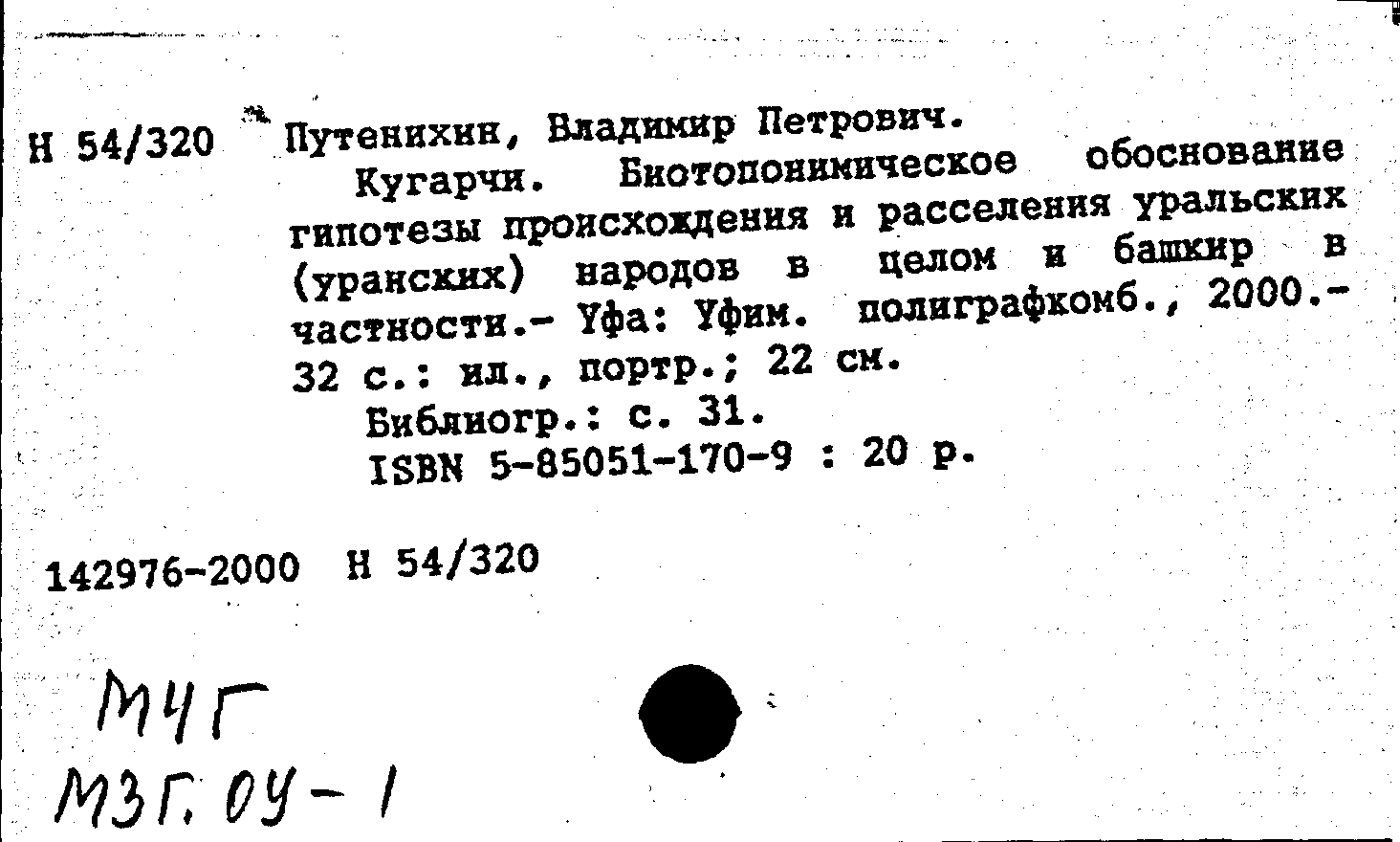 Н 54/320 Путенихин, Владимир Петрович.
Кугарчи. Биотопонимическое обоснование гипотезы происхождения и расселения уральских (уранских) народов в целом и башкир в частности.- Уфа: Уфим. полиграфкомб., 2000.- 32 с.: ил., портр.; 22 см.
Библиогр.: с. 31.
ISBN 5-85051-170-9 : 20 р.

142976-2000 Н 54/320

МЧГ
МЗГ. ОУ-1